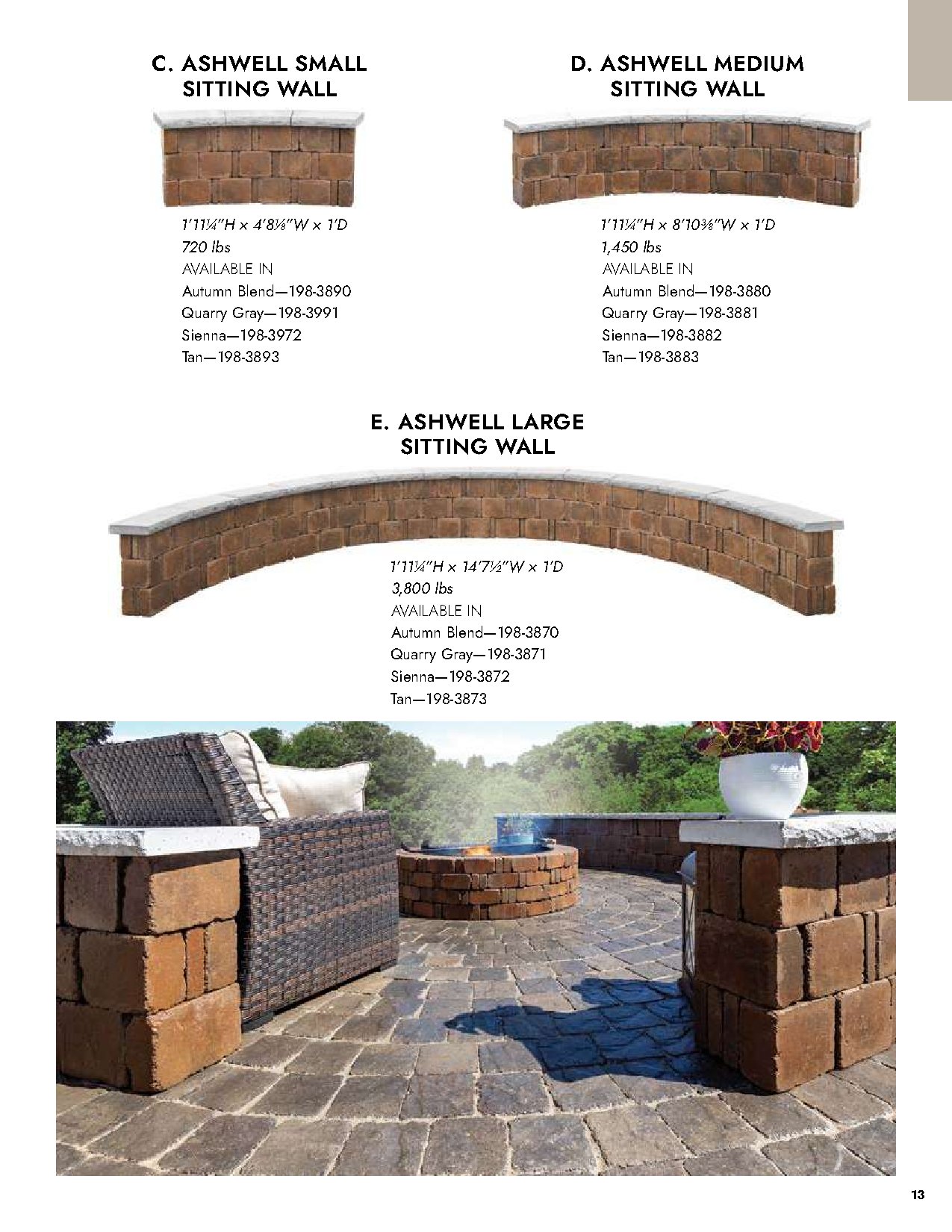 C. ASHWELL SMALL SITTING WALL

1'11¼"H x 4'8⅛"W x 1'D
720 lbs
AVAILABLE IN
Autumn Blend—198-3890
Quarry Gray—198-3991
Sienna—198-3972
Tan—198-3893

D. ASHWELL MEDIUM SITTING WALL

1'11¼"H x 8'10⅜"W x 1'D
1,450 lbs
AVAILABLE IN
Autumn Blend—198-3880
Quarry Gray—198-3881
Sienna—198-3882
Tan—198-3883

E. ASHWELL LARGE SITTING WALL

1'11¼"H x 14'7½"W x 1'D
3,800 lbs
AVAILABLE IN
Autumn Blend—198-3870
Quarry Gray—198-3871
Sienna—198-3872
Tan—198-3873

13